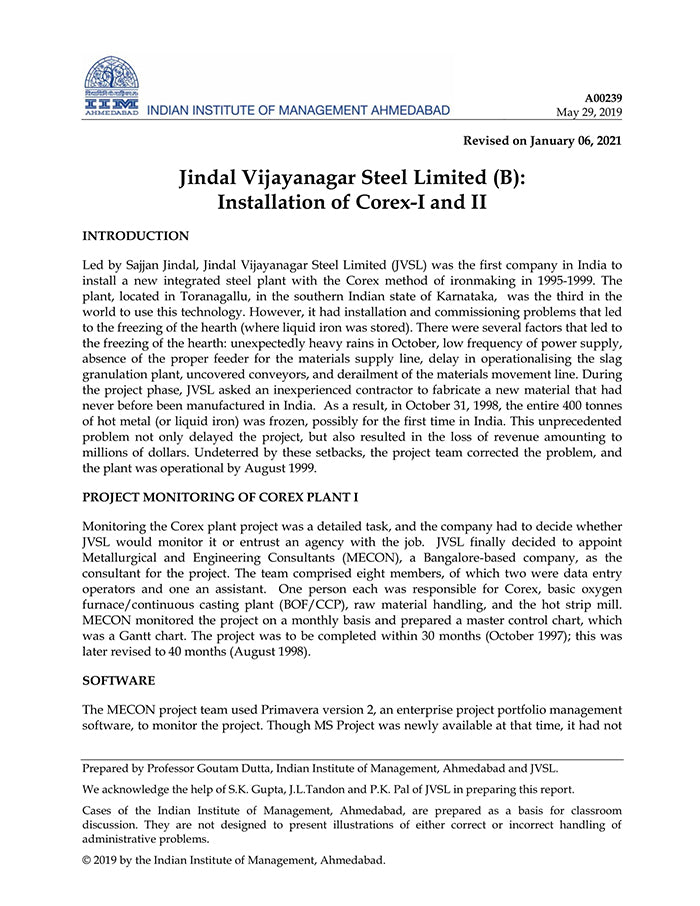 IIM AHMEDABAD INDIAN INSTITUTE OF MANAGEMENT AHMEDABAD

A00239
May 29, 2019

Revised on January 06, 2021

Jindal Vijayanagar Steel Limited (B): Installation of Corex-I and II

INTRODUCTION

Led by Sajjan Jindal, Jindal Vijayanagar Steel Limited (JVSL) was the first company in India to install a new integrated steel plant with the Corex method of ironmaking in 1995-1999. The plant, located in Toranagallu, in the southern Indian state of Karnataka, was the third in the world to use this technology. However, it had installation and commissioning problems that led to the freezing of the hearth (where liquid iron was stored). There were several factors that led to the freezing of the hearth: unexpectedly heavy rains in October, low frequency of power supply, absence of the proper feeder for the materials supply line, delay in operationalising the slag granulation plant, uncovered conveyors, and derailment of the materials movement line. During the project phase, JVSL asked an inexperienced contractor to fabricate a new material that had never before been manufactured in India. As a result, in October 31, 1998, the entire 400 tonnes of hot metal (or liquid iron) was frozen, possibly for the first time in India. This unprecedented problem not only delayed the project, but also resulted in the loss of revenue amounting to millions of dollars. Undeterred by these setbacks, the project team corrected the problem, and the plant was operational by August 1999.

PROJECT MONITORING OF COREX PLANT I

Monitoring the Corex plant project was a detailed task, and the company had to decide whether JVSL would monitor it or entrust an agency with the job. JVSL finally decided to appoint Metallurgical and Engineering Consultants (MECON), a Bangalore-based company, as the consultant for the project. The team comprised eight members, of which two were data entry operators and one an assistant. One person each was responsible for Corex, basic oxygen furnace/continuous casting plant (BOF/CCP), raw material handling, and the hot strip mill. MECON monitored the project on a monthly basis and prepared a master control chart, which was a Gantt chart. The project was to be completed within 30 months (October 1997); this was later revised to 40 months (August 1998).

SOFTWARE

The MECON project team used Primavera version 2, an enterprise project portfolio management software, to monitor the project. Though MS Project was newly available at that time, it had not

Prepared by Professor Goutam Dutta, Indian Institute of Management, Ahmedabad and JVSL.

We acknowledge the help of S.K. Gupta, J.L.Tandon and P.K. Pal of JVSL in preparing this report.

Cases of the Indian Institute of Management, Ahmedabad, are prepared as a basis for classroom discussion. They are not designed to present illustrations of either correct or incorrect handling of administrative problems.

© 2019 by the Indian Institute of Management, Ahmedabad.